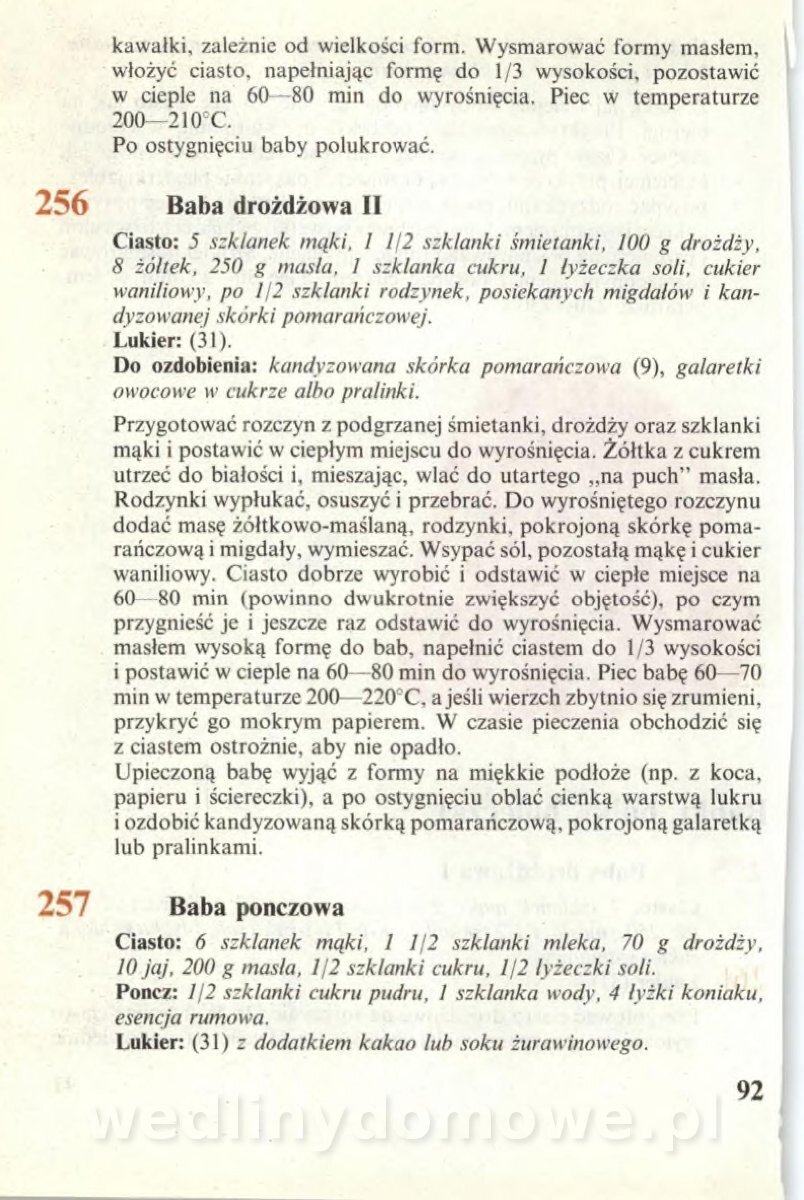 kawałki, zależnie od wielkości form. Wysmarować formy masłem, włożyć ciasto, napełniając formę do 1/3 wysokości, pozostawić w cieple na 60—80 min do wyrośnięcia. Piec w temperaturze 200—210°C.
Po ostygnięciu baby polukrować.

256 Baba drożdżowa II

Ciasto: 5 szklanek mąki, 1 1/2 szklanki śmietanki, 100 g drożdży, 8 żółtek, 250 g masła, 1 szklanka cukru, 1 łyżeczka soli, cukier waniliowy, po 1/2 szklanki rodzynek, posiekanych migdałów i kandyzowanej skórki pomarańczowej.
Lukier: (31).
Do ozdobienia: kandyzowana skórka pomarańczowa (9), galaretki owocowe w cukrze albo pralinki.

Przygotować rozczyn z podgrzanej śmietanki, drożdży oraz szklanki mąki i postawić w ciepłym miejscu do wyrośnięcia. Żółtka z cukrem utrzeć do białości i, mieszając, wlać do utartego „na puch" masła. Rodzynki wypłukać, osuszyć i przebrać. Do wyrośniętego rozczynu dodać masę żółtkowo-maślaną, rodzynki, pokrojoną skórkę pomarańczową i migdały, wymieszać. Wsypać sól, pozostałą mąkę i cukier waniliowy. Ciasto dobrze wyrobić i odstawić w ciepłe miejsce na 60—80 min (powinno dwukrotnie zwiększyć objętość), po czym przygnieść je i jeszcze raz odstawić do wyrośnięcia. Wysmarować masłem wysoką formę do bab, napełnić ciastem do 1/3 wysokości i postawić w cieple na 60—80 min do wyrośnięcia. Piec babę 60—70 min w temperaturze 200—220°C, a jeśli wierzch zbytnio się zrumieni, przykryć go mokrym papierem. W czasie pieczenia obchodzić się z ciastem ostrożnie, aby nie opadło.
Upieczoną babę wyjąć z formy na miękkie podłoże (np. z koca, papieru i ściereczki), a po ostygnięciu oblać cienką warstwą lukru i ozdobić kandyzowaną skórką pomarańczową, pokrojoną galaretką lub pralinkami.

257 Baba ponczowa

Ciasto: 6 szklanek mąki, 1 1/2 szklanki mleka, 70 g drożdży, 10 jaj, 200 g masła, 1/2 szklanki cukru, 1/2 łyżeczki soli.
Poncz: 1/2 szklanki cukru pudru, 1 szklanka wody, 4 łyżki koniaku, esencja rumowa.
Lukier: (31) z dodatkiem kakao lub soku żurawinowego.

92

wedlinydomowe.pl